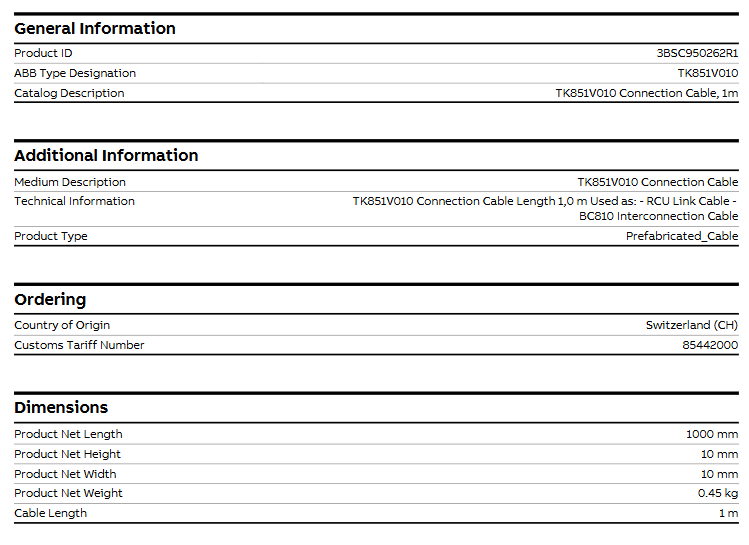 General Information

| Product ID | 3BSC950262R1 |
|---|---|
| ABB Type Designation | TK851V010 |
| Catalog Description | TK851V010 Connection Cable, 1m |

Additional Information

| Medium Description | TK851V010 Connection Cable |
|---|---|
| Technical Information | TK851V010 Connection Cable Length 1,0 m Used as: - RCU Link Cable - BC810 Interconnection Cable |
| Product Type | Prefabricated_Cable |

Ordering

| Country of Origin | Switzerland (CH) |
|---|---|
| Customs Tariff Number | 85442000 |

Dimensions

| Product Net Length | 1000 mm |
|---|---|
| Product Net Height | 10 mm |
| Product Net Width | 10 mm |
| Product Net Weight | 0.45 kg |
| Cable Length | 1 m |